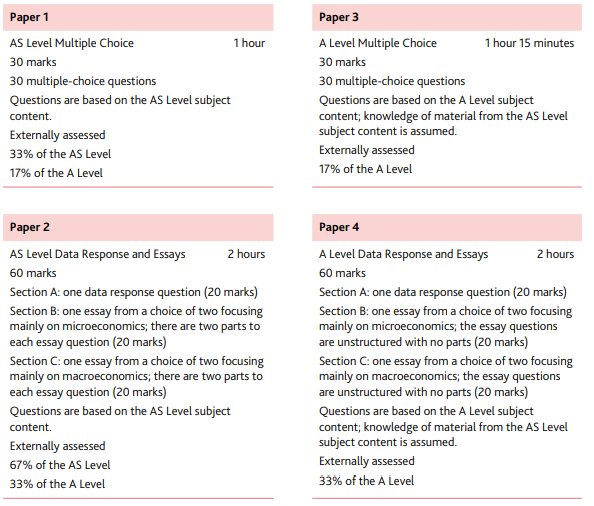 Paper 1

AS Level Multiple Choice 1 hour

30 marks

30 multiple-choice questions

Questions are based on the AS Level subject content.

Externally assessed

33% of the AS Level

17% of the A Level

Paper 2

AS Level Data Response and Essays 2 hours

60 marks

Section A: one data response question (20 marks)

Section B: one essay from a choice of two focusing mainly on microeconomics; there are two parts to each essay question (20 marks)

Section C: one essay from a choice of two focusing mainly on macroeconomics; there are two parts to each essay question (20 marks)

Questions are based on the AS Level subject content.

Externally assessed

67% of the AS Level

33% of the A Level

Paper 3

A Level Multiple Choice 1 hour 15 minutes

30 marks

30 multiple-choice questions

Questions are based on the A Level subject content; knowledge of material from the AS Level subject content is assumed.

Externally assessed

17% of the A Level

Paper 4

A Level Data Response and Essays 2 hours

60 marks

Section A: one data response question (20 marks)

Section B: one essay from a choice of two focusing mainly on microeconomics; the essay questions are unstructured with no parts (20 marks)

Section C: one essay from a choice of two focusing mainly on macroeconomics; the essay questions are unstructured with no parts (20 marks)

Questions are based on the A Level subject content; knowledge of material from the AS Level subject content is assumed.

Externally assessed

33% of the A Level